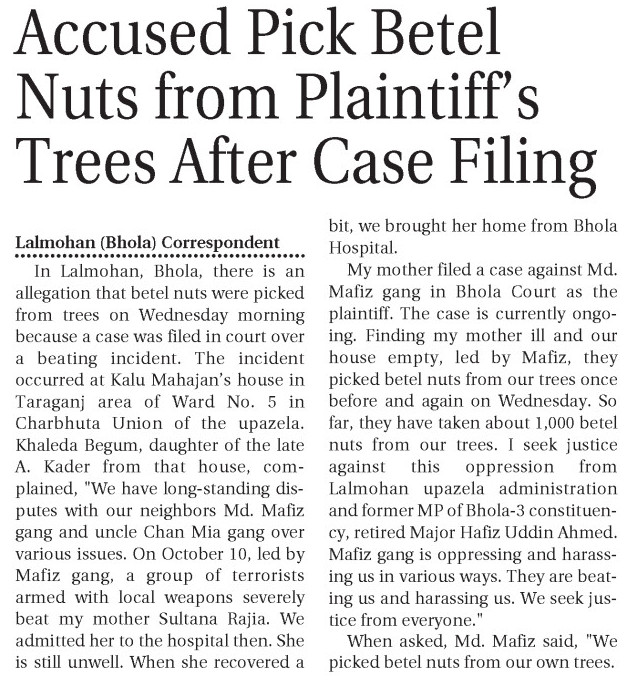 Accused Pick Betel Nuts from Plaintiff's Trees After Case Filing

Lalmohan (Bhola) Correspondent

In Lalmohan, Bhola, there is an allegation that betel nuts were picked from trees on Wednesday morning because a case was filed in court over a beating incident. The incident occurred at Kalu Mahajan's house in Taraganj area of Ward No. 5 in Charbhuta Union of the upazela. Khaleda Begum, daughter of the late A. Kader from that house, complained, "We have long-standing disputes with our neighbors Md. Mafiz gang and uncle Chan Mia gang over various issues. On October 10, led by Mafiz gang, a group of terrorists armed with local weapons severely beat my mother Sultana Rajia. We admitted her to the hospital then. She is still unwell. When she recovered a bit, we brought her home from Bhola Hospital.

My mother filed a case against Md. Mafiz gang in Bhola Court as the plaintiff. The case is currently ongoing. Finding my mother ill and our house empty, led by Mafiz, they picked betel nuts from our trees once before and again on Wednesday. So far, they have taken about 1,000 betel nuts from our trees. I seek justice against this oppression from Lalmohan upazela administration and former MP of Bhola-3 constituency, retired Major Hafiz Uddin Ahmed. Mafiz gang is oppressing and harassing us in various ways. They are beating us and harassing us. We seek justice from everyone."

When asked, Md. Mafiz said, "We picked betel nuts from our own trees.